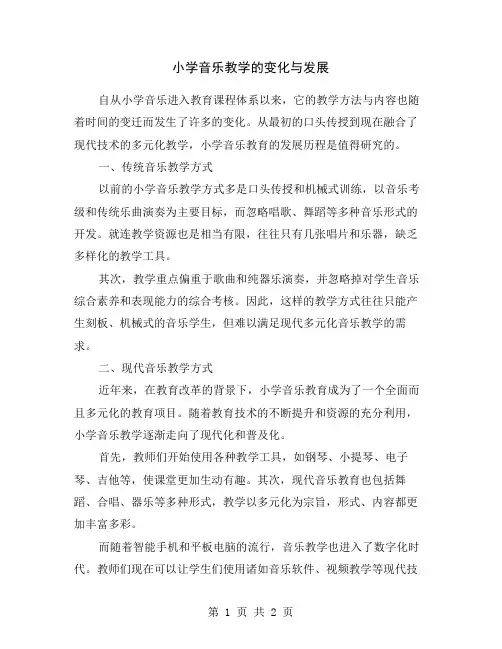 小学音乐教学的变化与发展

自从小学音乐进入教育课程体系以来，它的教学方法与内容也随着时间的变迁而发生了许多的变化。从最初的口头传授到现在融合了现代技术的多元化教学，小学音乐教育的发展历程是值得研究的。

一、传统音乐教学方式

以前的小学音乐教学方式多是口头传授和机械式训练，以音乐考级和传统乐曲演奏为主要目标，而忽略唱歌、舞蹈等多种音乐形式的开发。就连教学资源也是相当有限，往往只有几张唱片和乐器，缺乏多样化的教学工具。

其次，教学重点偏重于歌曲和纯器乐演奏，并忽略掉对学生音乐综合素养和表现能力的综合考核。因此，这样的教学方式往往只能产生刻板、机械式的音乐学生，但难以满足现代多元化音乐教学的需求。

二、现代音乐教学方式

近年来，在教育改革的背景下，小学音乐教育成为了一个全面而且多元化的教育项目。随着教育技术的不断提升和资源的充分利用，小学音乐教学逐渐走向了现代化和普及化。

首先，教师们开始使用各种教学工具，如钢琴、小提琴、电子琴、吉他等，使课堂更加生动有趣。其次，现代音乐教育也包括舞蹈、合唱、器乐等多种形式，教学以多元化为宗旨，形式、内容都更加丰富多彩。

而随着智能手机和平板电脑的流行，音乐教学也进入了数字化时代。教师们现在可以让学生们使用诸如音乐软件、视频教学等现代技

第 1 页 共 2 页